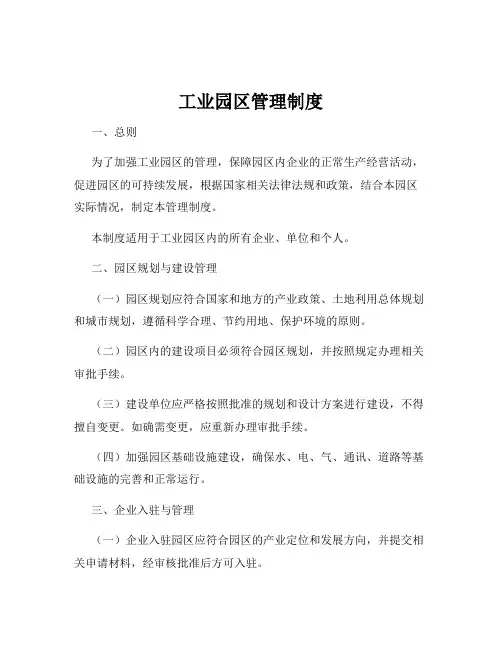 工业园区管理制度

一、总则

为了加强工业园区的管理，保障园区内企业的正常生产经营活动，促进园区的可持续发展，根据国家相关法律法规和政策，结合本园区实际情况，制定本管理制度。

本制度适用于工业园区内的所有企业、单位和个人。

二、园区规划与建设管理

（一）园区规划应符合国家和地方的产业政策、土地利用总体规划和城市规划，遵循科学合理、节约用地、保护环境的原则。

（二）园区内的建设项目必须符合园区规划，并按照规定办理相关审批手续。

（三）建设单位应严格按照批准的规划和设计方案进行建设，不得擅自变更。如确需变更，应重新办理审批手续。

（四）加强园区基础设施建设，确保水、电、气、通讯、道路等基础设施的完善和正常运行。

三、企业入驻与管理

（一）企业入驻园区应符合园区的产业定位和发展方向，并提交相关申请材料，经审核批准后方可入驻。